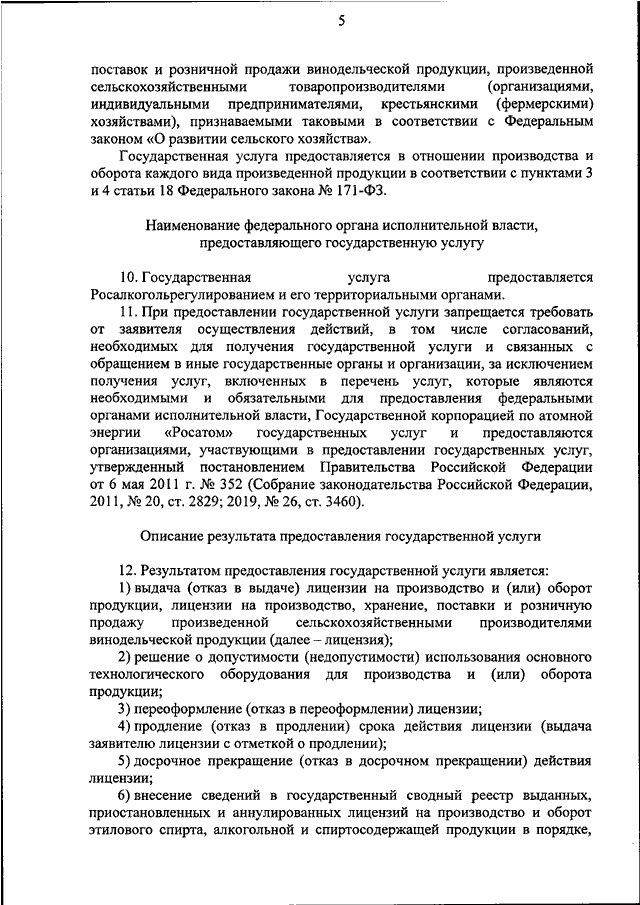 5

поставок и розничной продажи винодельческой продукции, произведенной сельскохозяйственными товаропроизводителями (организациями, индивидуальными предпринимателями, крестьянскими (фермерскими) хозяйствами), признаваемыми таковыми в соответствии с Федеральным законом «О развитии сельского хозяйства».

Государственная услуга предоставляется в отношении производства и оборота каждого вида произведенной продукции в соответствии с пунктами 3 и 4 статьи 18 Федерального закона № 171-ФЗ.

Наименование федерального органа исполнительной власти, предоставляющего государственную услугу

10. Государственная услуга предоставляется Росалкогольрегулированием и его территориальными органами.

11. При предоставлении государственной услуги запрещается требовать от заявителя осуществления действий, в том числе согласований, необходимых для получения государственной услуги и связанных с обращением в иные государственные органы и организации, за исключением получения услуг, включенных в перечень услуг, которые являются необходимыми и обязательными для предоставления федеральными органами исполнительной власти, Государственной корпорацией по атомной энергии «Росатом» государственных услуг и предоставляются организациями, участвующими в предоставлении государственных услуг, утвержденный постановлением Правительства Российской Федерации от 6 мая 2011 г. № 352 (Собрание законодательства Российской Федерации, 2011, № 20, ст. 2829; 2019, № 26, ст. 3460).

Описание результата предоставления государственной услуги

12. Результатом предоставления государственной услуги является:

1) выдача (отказ в выдаче) лицензии на производство и (или) оборот продукции, лицензии на производство, хранение, поставки и розничную продажу произведенной сельскохозяйственными производителями винодельческой продукции (далее – лицензия);

2) решение о допустимости (недопустимости) использования основного технологического оборудования для производства и (или) оборота продукции;

3) переоформление (отказ в переоформлении) лицензии;

4) продление (отказ в продлении) срока действия лицензии (выдача заявителю лицензии с отметкой о продлении);

5) досрочное прекращение (отказ в досрочном прекращении) действия лицензии;

6) внесение сведений в государственный сводный реестр выданных, приостановленных и аннулированных лицензий на производство и оборот этилового спирта, алкогольной и спиртосодержащей продукции в порядке,